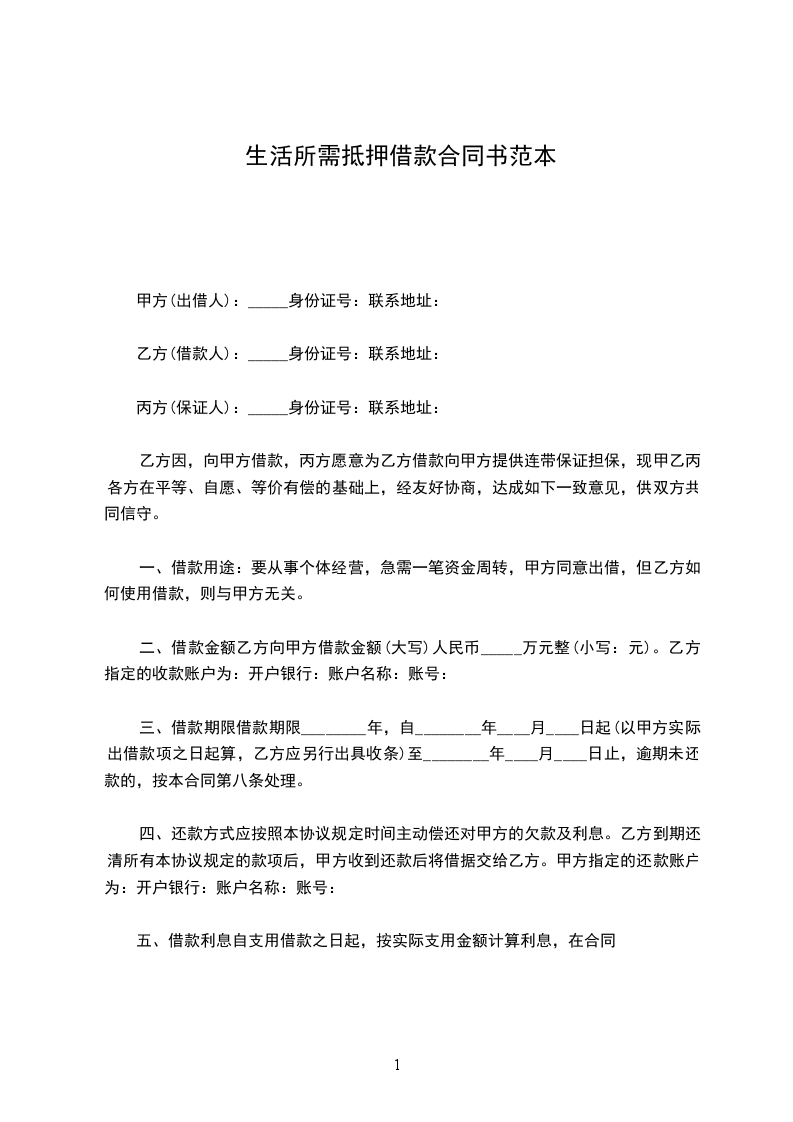 生活所需抵押借款合同书范本

甲方(出借人)：_____身份证号：联系地址：

乙方(借款人)：_____身份证号：联系地址：

丙方(保证人)：_____身份证号：联系地址：

乙方因，向甲方借款，丙方愿意为乙方借款向甲方提供连带保证担保，现甲乙丙各方在平等、自愿、等价有偿的基础上，经友好协商，达成如下一致意见，供双方共同信守。

一、借款用途：要从事个体经营，急需一笔资金周转，甲方同意出借，但乙方如何使用借款，则与甲方无关。

二、借款金额乙方向甲方借款金额(大写)人民币_____万元整(小写：元)。乙方指定的收款账户为：开户银行：账户名称：账号：

三、借款期限借款期限________年，自________年____月____日起(以甲方实际出借款项之日起算，乙方应另行出具收条)至________年____月____日止，逾期未还款的，按本合同第八条处理。

四、还款方式应按照本协议规定时间主动偿还对甲方的欠款及利息。乙方到期还清所有本协议规定的款项后，甲方收到还款后将借据交给乙方。甲方指定的还款账户为：开户银行：账户名称：账号：

五、借款利息自支用借款之日起，按实际支用金额计算利息，在合同

1